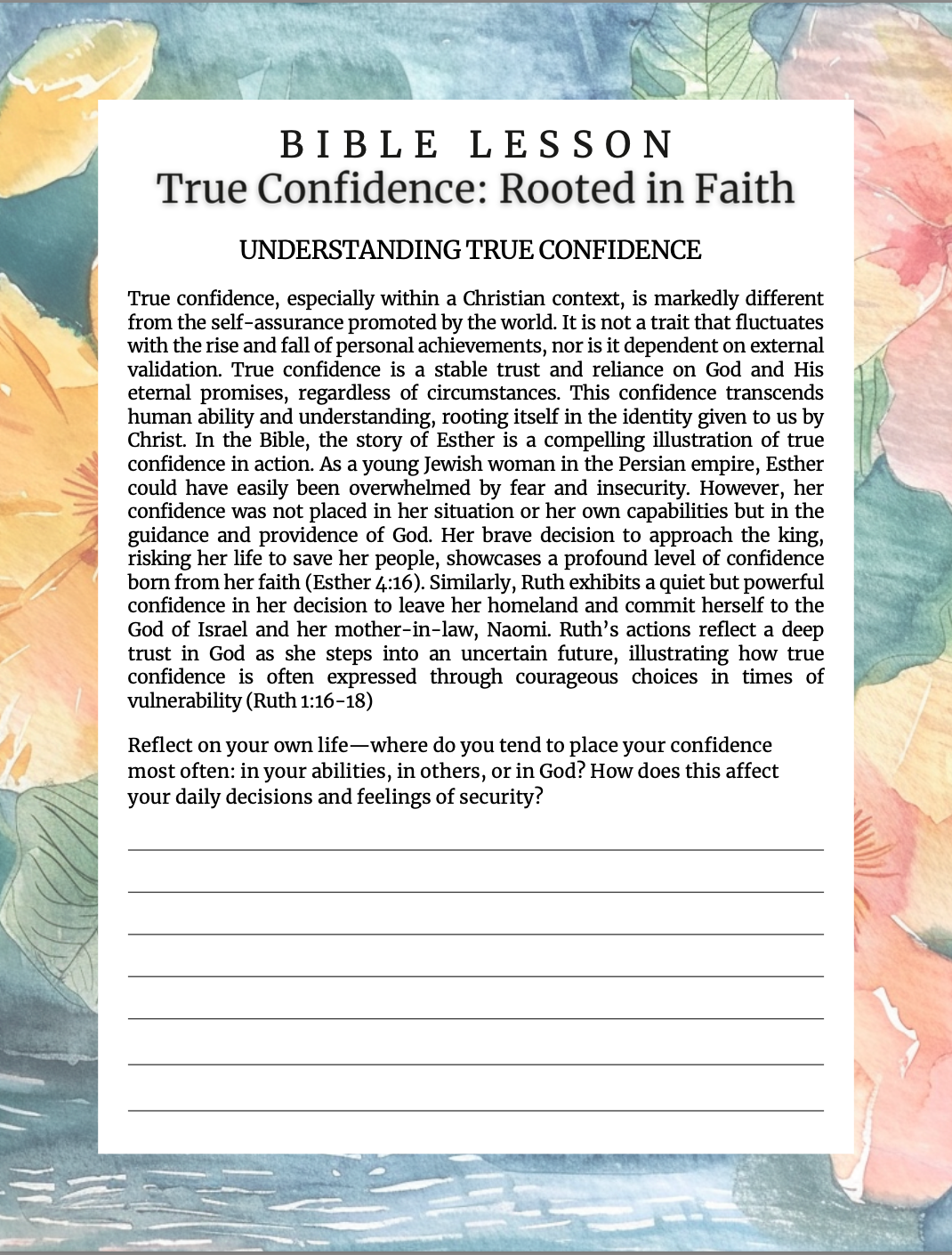 BIBLE LESSON
True Confidence: Rooted in Faith

UNDERSTANDING TRUE CONFIDENCE

True confidence, especially within a Christian context, is markedly different from the self-assurance promoted by the world. It is not a trait that fluctuates with the rise and fall of personal achievements, nor is it dependent on external validation. True confidence is a stable trust and reliance on God and His eternal promises, regardless of circumstances. This confidence transcends human ability and understanding, rooting itself in the identity given to us by Christ. In the Bible, the story of Esther is a compelling illustration of true confidence in action. As a young Jewish woman in the Persian empire, Esther could have easily been overwhelmed by fear and insecurity. However, her confidence was not placed in her situation or her own capabilities but in the guidance and providence of God. Her brave decision to approach the king, risking her life to save her people, showcases a profound level of confidence born from her faith (Esther 4:16). Similarly, Ruth exhibits a quiet but powerful confidence in her decision to leave her homeland and commit herself to the God of Israel and her mother-in-law, Naomi. Ruth's actions reflect a deep trust in God as she steps into an uncertain future, illustrating how true confidence is often expressed through courageous choices in times of vulnerability (Ruth 1:16-18)

Reflect on your own life—where do you tend to place your confidence most often: in your abilities, in others, or in God? How does this affect your daily decisions and feelings of security?